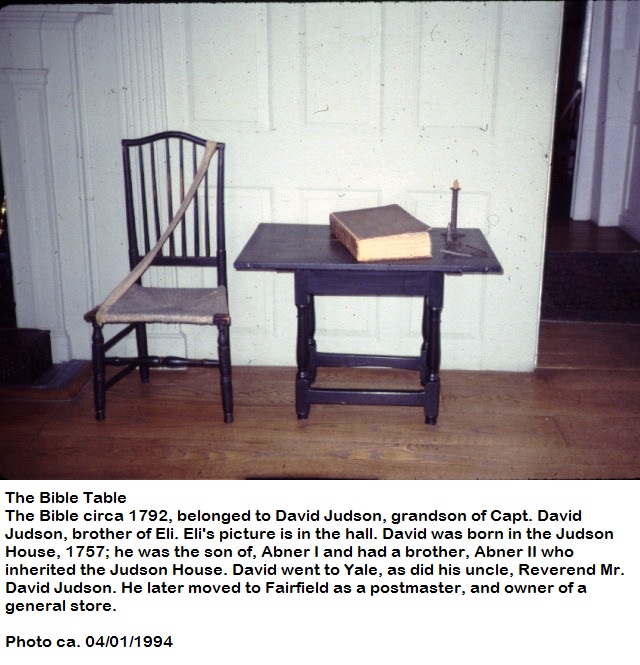 The Bible Table
The Bible circa 1792, belonged to David Judson, grandson of Capt. David Judson, brother of Eli. Eli's picture is in the hall. David was born in the Judson House, 1757; he was the son of, Abner I and had a brother, Abner II who inherited the Judson House. David went to Yale, as did his uncle, Reverend Mr. David Judson. He later moved to Fairfield as a postmaster, and owner of a general store.

Photo ca. 04/01/1994